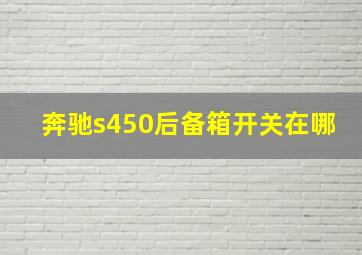 奔驰s450后备箱开关在哪